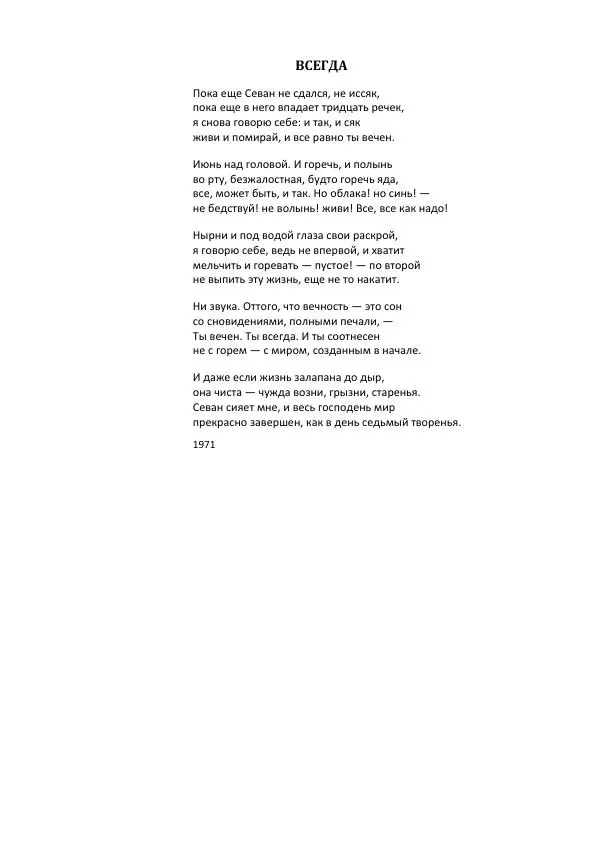 ВСЕГДА

Пока еще Севан не сдался, не иссяк,
пока еще в него впадает тридцать речек,
я снова говорю себе: и так, и сяк
живи и помирай, и все равно ты вечен.

Июнь над головой. И горечь, и полынь
во рту, безжалостная, будто горечь яда,
все, может быть, и так. Но облака! но синь! —
не бедствуй! не волынь! живи! Все, все как надо!

Нырни и под водой глаза свои раскрой,
я говорю себе, ведь не впервой, и хватит
мельчить и горевать — пустое! — по второй
не выпить эту жизнь, еще не то накатит.

Ни звука. Оттого, что вечность — это сон
со сновидениями, полными печали, —
Ты вечен. Ты всегда. И ты соотнесен
не с горем — с миром, созданным в начале.

И даже если жизнь залапана до дыр,
она чиста — чужда возни, грызни, старенья.
Севан сияет мне, и весь господень мир
прекрасно завершен, как в день седьмый творенья.

1971